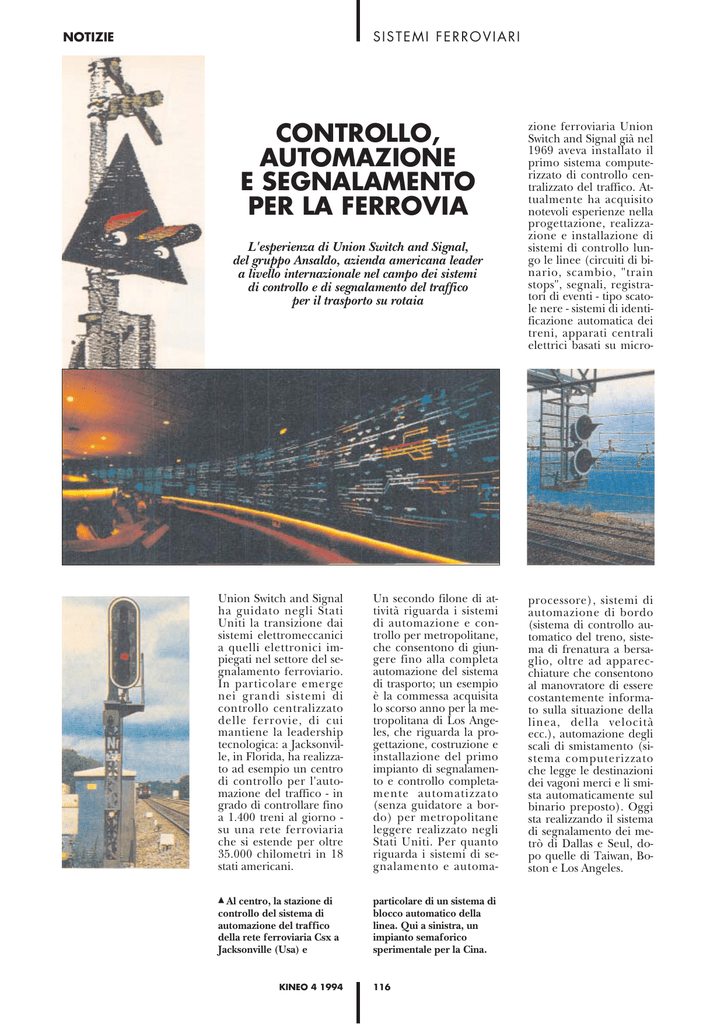 NOTIZIE

SISTEMI FERROVIARI

CONTROLLO, AUTOMAZIONE E SEGNALAMENTO PER LA FERROVIA

L'esperienza di Union Switch and Signal, del gruppo Ansaldo, azienda americana leader a livello internazionale nel campo dei sistemi di controllo e di segnalamento del traffico per il trasporto su rotaia

Union Switch and Signal ha guidato negli Stati Uniti la transizione dai sistemi elettromeccanici a quelli elettronici impiegati nel settore del segnalamento ferroviario. In particolare emerge nei grandi sistemi di controllo centralizzato delle ferrovie, di cui mantiene la leadership tecnologica: a Jacksonville, in Florida, ha realizzato ad esempio un centro di controllo per l'automazione del traffico - in grado di controllare fino a 1.400 treni al giorno - su una rete ferroviaria che si estende per oltre 35.000 chilometri in 18 stati americani.

Un secondo filone di attività riguarda i sistemi di automazione e controllo per metropolitane, che consentono di giungere fino alla completa automazione del sistema di trasporto; un esempio è la commessa acquisita lo scorso anno per la metropolitana di Los Angeles, che riguarda la progettazione, costruzione e installazione del primo impianto di segnalamento e controllo completamente automatizzato (senza guidatore a bordo) per metropolitane leggere realizzato negli Stati Uniti. Per quanto riguarda i sistemi di segnalamento e automazione ferroviaria Union Switch and Signal già nel 1969 aveva installato il primo sistema computerizzato di controllo centralizzato del traffico. Attualmente ha acquisito notevoli esperienze nella progettazione, realizzazione e installazione di sistemi di controllo lungo le linee (circuiti di binario, scambio, "train stops", segnali, registratori di eventi - tipo scatole nere - sistemi di identificazione automatica dei treni, apparati centrali elettrici basati su microprocessore), sistemi di automazione di bordo (sistema di controllo automatico del treno, sistema di frenatura a bersaglio, oltre ad apparecchiature che consentono al manovratore di essere costantemente informato sulla situazione della linea, della velocità ecc.), automazione degli scali di smistamento (sistema computerizzato che legge le destinazioni dei vagoni merci e li smista automaticamente sul binario preposto). Oggi sta realizzando il sistema di segnalamento dei metrò di Dallas e Seul, dopo quelle di Taiwan, Boston e Los Angeles.

▲ Al centro, la stazione di controllo del sistema di automazione del traffico della rete ferroviaria Csx a Jacksonville (Usa) e particolare di un sistema di blocco automatico della linea. Qui a sinistra, un impianto semaforico sperimentale per la Cina.

KINEO 4 1994 116